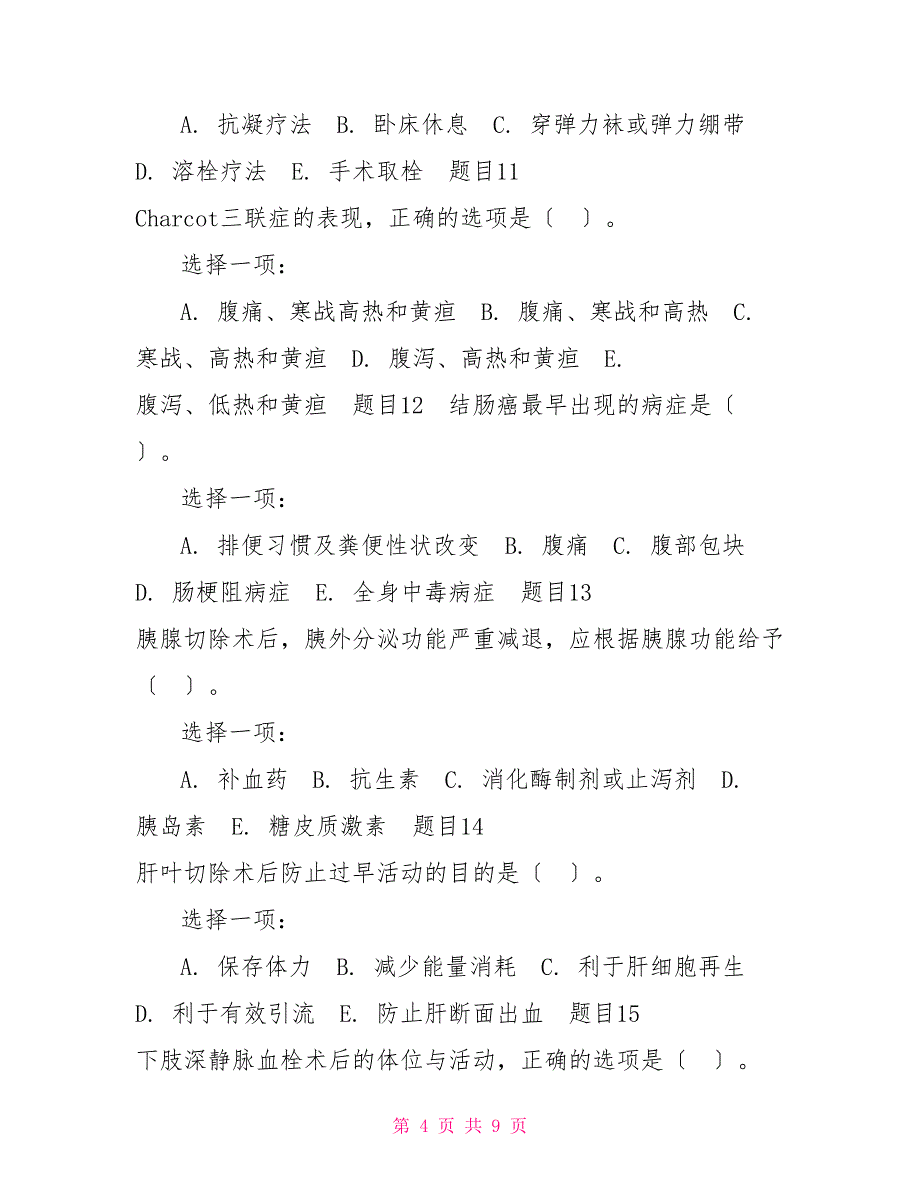 A. 抗凝疗法 B. 卧床休息 C. 穿弹力袜或弹力绷带 D. 溶栓疗法 E. 手术取栓 题目11
Charcot三联症的表现，正确的选项是〔 〕。

选择一项：

A. 腹痛、寒战高热和黄疸 B. 腹痛、寒战和高热 C. 寒战、高热和黄疸 D. 腹泻、高热和黄疸 E. 腹泻、低热和黄疸 题目12 结肠癌最早出现的病症是〔 〕。

选择一项：

A. 排便习惯及粪便性状改变 B. 腹痛 C. 腹部包块 D. 肠梗阻病症 E. 全身中毒病症 题目13
胰腺切除术后，胰外分泌功能严重减退，应根据胰腺功能给予〔 〕。

选择一项：

A. 补血药 B. 抗生素 C. 消化酶制剂或止泻剂 D. 胰岛素 E. 糖皮质激素 题目14
肝叶切除术后防止过早活动的目的是〔 〕。

选择一项：

A. 保存体力 B. 减少能量消耗 C. 利于肝细胞再生 D. 利于有效引流 E. 防止肝断面出血 题目15
下肢深静脉血栓术后的体位与活动，正确的选项是〔 〕。

第 4 页 共 9 页